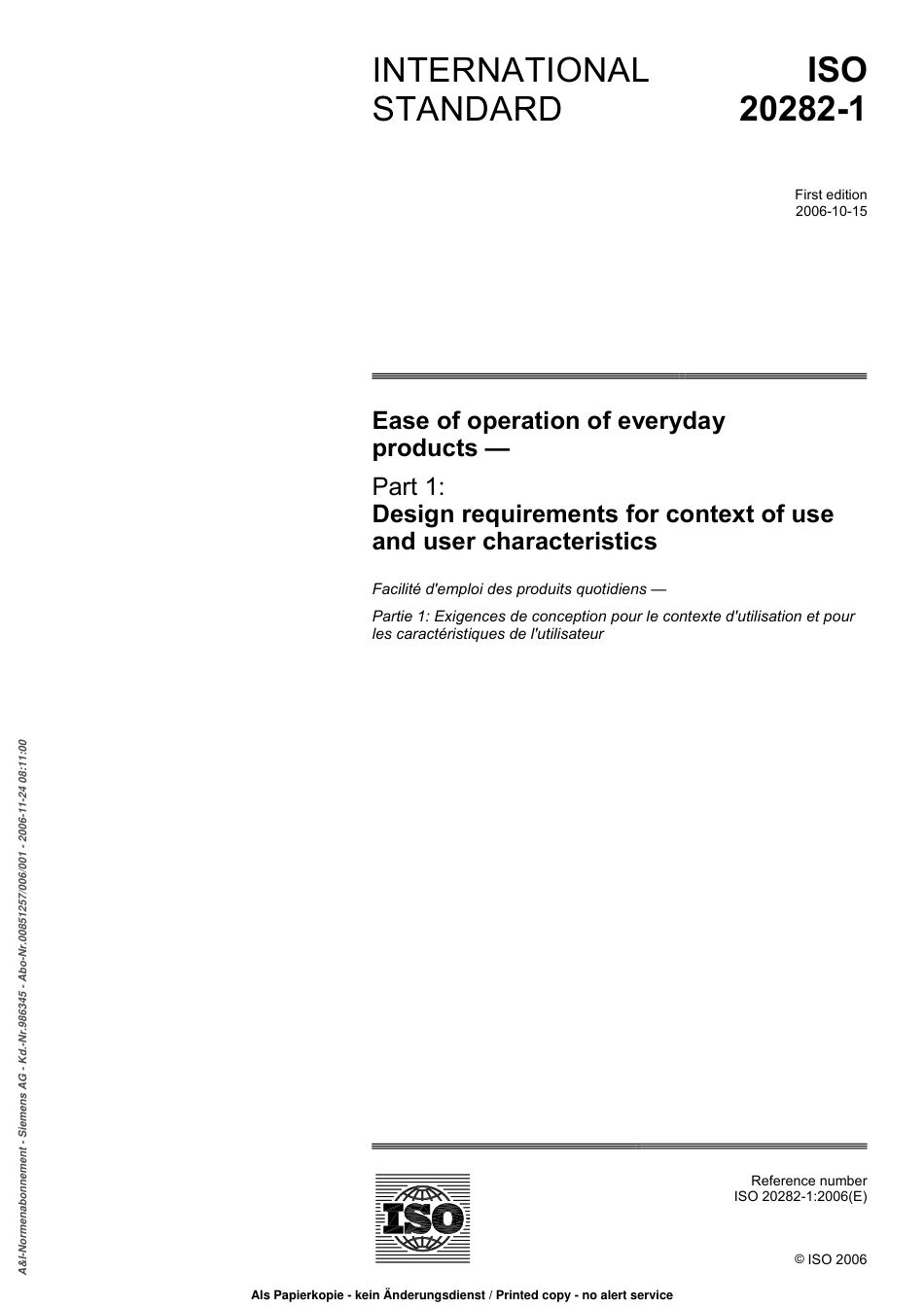 INTERNATIONAL STANDARD

ISO 20282-1

First edition
2006-10-15

Ease of operation of everyday products —

Part 1:
Design requirements for context of use and user characteristics

Facilité d'emploi des produits quotidiens —

Partie 1: Exigences de conception pour le contexte d'utilisation et pour les caractéristiques de l'utilisateur

A&I-Normenabonnement - Siemens AG - Kd.-Nr.986345 - Abo-Nr.00851257/006/001 - 2006-11-24 08:11:00

ISO

Reference number
ISO 20282-1:2006(E)

© ISO 2006

Als Papierkopie - kein Änderungsdienst / Printed copy - no alert service